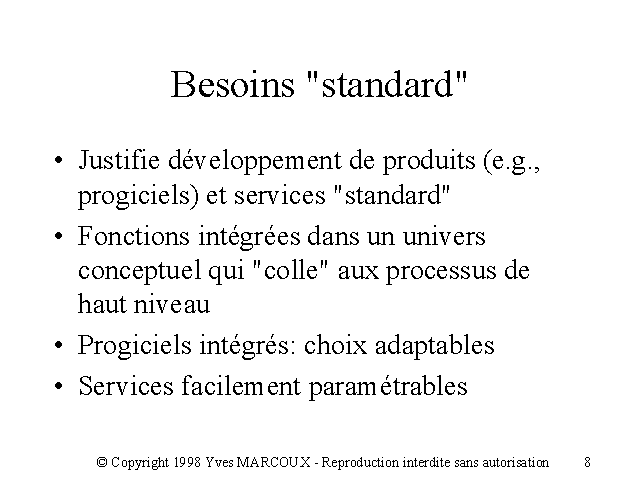 Besoins "standard"

• Justifie développement de produits (e.g., progiciels) et services "standard"
• Fonctions intégrées dans un univers conceptuel qui "colle" aux processus de haut niveau
• Progiciels intégrés: choix adaptables
• Services facilement paramétrables

© Copyright 1998 Yves MARCOUX - Reproduction interdite sans autorisation 8